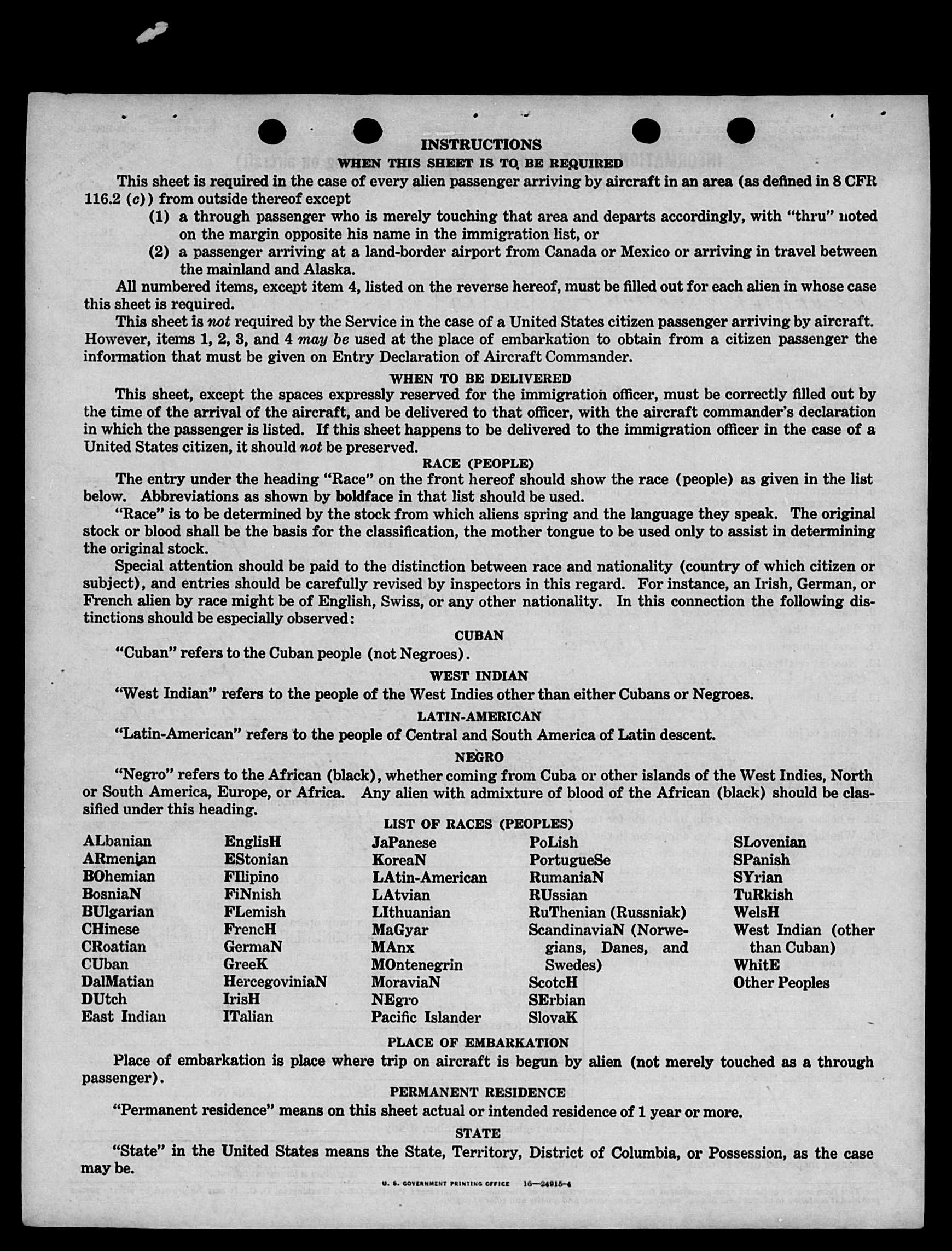 INSTRUCTIONS

WHEN THIS SHEET IS TO BE REQUIRED

This sheet is required in the case of every alien passenger arriving by aircraft in an area (as defined in 8 CFR 116.2 (c)) from outside thereof except

(1) a through passenger who is merely touching that area and departs accordingly, with "thru" noted on the margin opposite his name in the immigration list, or

(2) a passenger arriving at a land-border airport from Canada or Mexico or arriving in travel between the mainland and Alaska.

All numbered items, except item 4, listed on the reverse hereof, must be filled out for each alien in whose case this sheet is required.

This sheet is not required by the Service in the case of a United States citizen passenger arriving by aircraft. However, items 1, 2, 3, and 4 may be used at the place of embarkation to obtain from a citizen passenger the information that must be given on Entry Declaration of Aircraft Commander.

WHEN TO BE DELIVERED

This sheet, except the spaces expressly reserved for the immigration officer, must be correctly filled out by the time of the arrival of the aircraft, and be delivered to that officer, with the aircraft commander's declaration in which the passenger is listed. If this sheet happens to be delivered to the immigration officer in the case of a United States citizen, it should not be preserved.

RACE (PEOPLE)

The entry under the heading "Race" on the front hereof should show the race (people) as given in the list below. Abbreviations as shown by boldface in that list should be used.

"Race" is to be determined by the stock from which aliens spring and the language they speak. The original stock or blood shall be the basis for the classification, the mother tongue to be used only to assist in determining the original stock.

Special attention should be paid to the distinction between race and nationality (country of which citizen or subject), and entries should be carefully revised by inspectors in this regard. For instance, an Irish, German, or French alien by race might be of English, Swiss, or any other nationality. In this connection the following distinctions should be especially observed:

CUBAN

"Cuban" refers to the Cuban people (not Negroes).

WEST INDIAN

"West Indian" refers to the people of the West Indies other than either Cubans or Negroes.

LATIN-AMERICAN

"Latin-American" refers to the people of Central and South America of Latin descent.

NEGRO

"Negro" refers to the African (black), whether coming from Cuba or other islands of the West Indies, North or South America, Europe, or Africa. Any alien with admixture of blood of the African (black) should be classified under this heading.

LIST OF RACES (PEOPLES)

ALbanian
ARmenian
BOhemian
BosniaN
BUlgarian
CHinese
CRoatian
CUban
DalMatian
DUtch
East Indian

EnglisH
EStonian
FIlipino
FiNnish
FLemish
FrencH
GermaN
GreeK
HercegoviniaN
IrisH
ITalian

JaPanese
KoreaN
LAtin-American
LAtvian
LIthuanian
MaGyar
MAnx
MOntenegrin
MoraviaN
NEgro
Pacific Islander

PoLish
PortugueSe
RumaniaN
RUssian
RuThenian (Russniak)
ScandinaviaN (Norwegians, Danes, and Swedes)
ScotcH
SErbian
SlovaK

SLovenian
SPanish
SYrian
TuRkish
WelsH
West Indian (other than Cuban)
WhitE
Other Peoples

PLACE OF EMBARKATION

Place of embarkation is place where trip on aircraft is begun by alien (not merely touched as a through passenger).

PERMANENT RESIDENCE

"Permanent residence" means on this sheet actual or intended residence of 1 year or more.

STATE

"State" in the United States means the State, Territory, District of Columbia, or Possession, as the case may be.

U. S. GOVERNMENT PRINTING OFFICE 16—24915-4